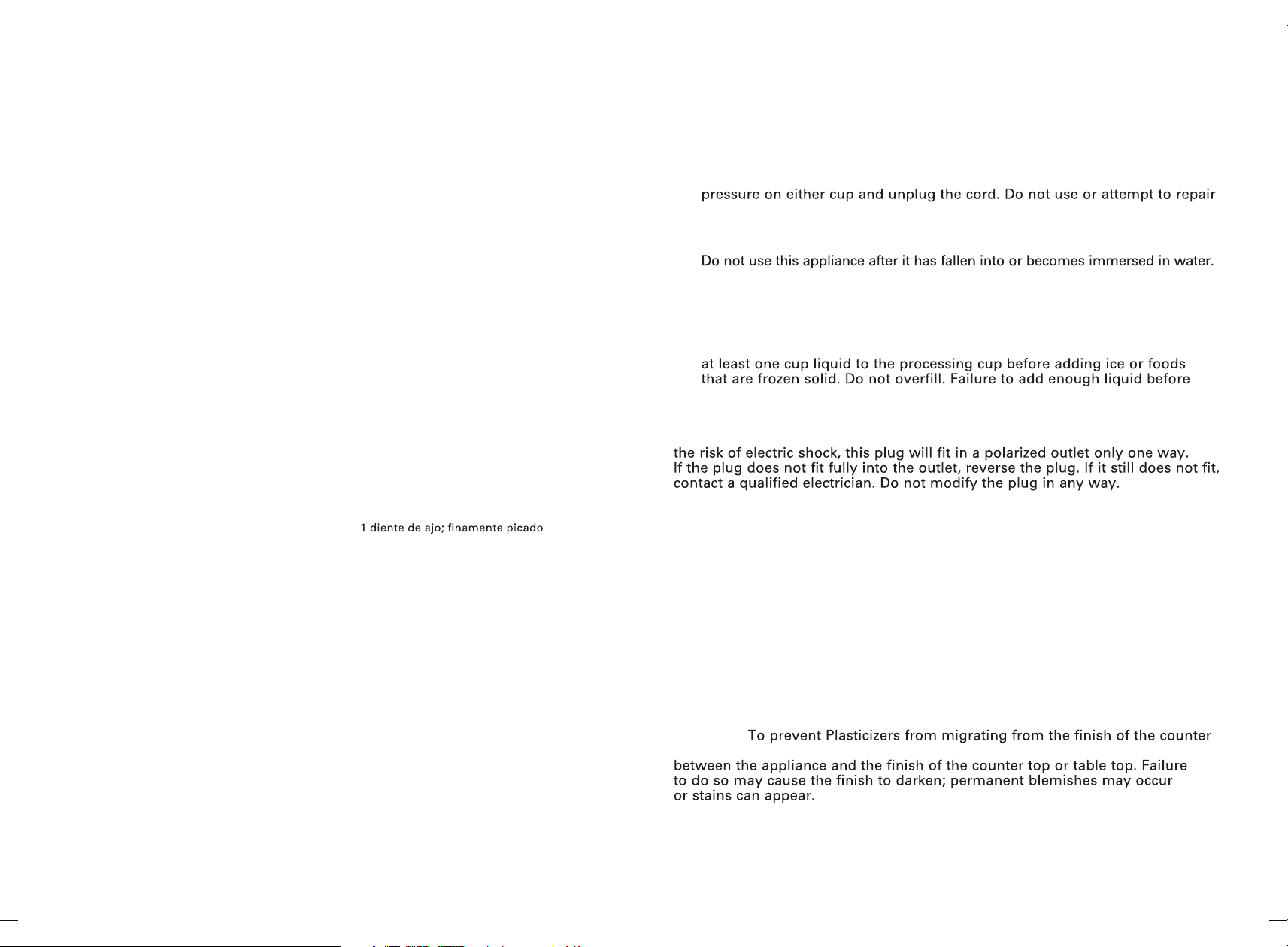 1 diente de ajo; finamente picado

pressure on either cup and unplug the cord. Do not use or attempt to repair

Do not use this appliance after it has fallen into or becomes immersed in water.

at least one cup liquid to the processing cup before adding ice or foods that are frozen solid. Do not overfill. Failure to add enough liquid before

the risk of electric shock, this plug will fit in a polarized outlet only one way. If the plug does not fit fully into the outlet, reverse the plug. If it still does not fit, contact a qualified electrician. Do not modify the plug in any way.

To prevent Plasticizers from migrating from the finish of the counter

between the appliance and the finish of the counter top or table top. Failure to do so may cause the finish to darken; permanent blemishes may occur or stains can appear.